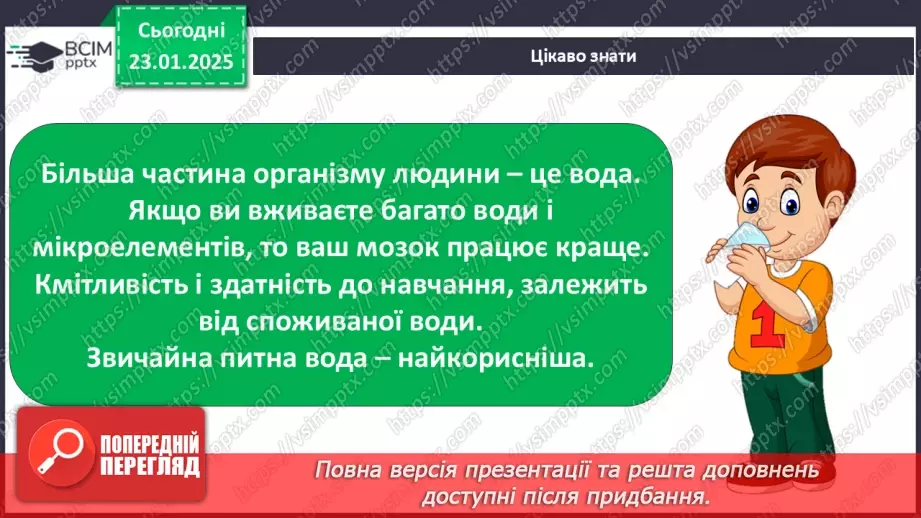 ВСІМ pptx

Сьогодні 23.01.2025

Цікаво знати

Більша частина організму людини – це вода. Якщо ви вживаєте багато води і мікроелементів, то ваш мозок працює краще. Кмітливість і здатність до навчання, залежить від споживаної води. Звичайна питна вода – найкорисніша.

1

ПОПЕРЕДНІЙ ПЕРЕГЛЯД

Повна версія презентації та решта доповнень доступні після придбання.

https://vsimpptx.com